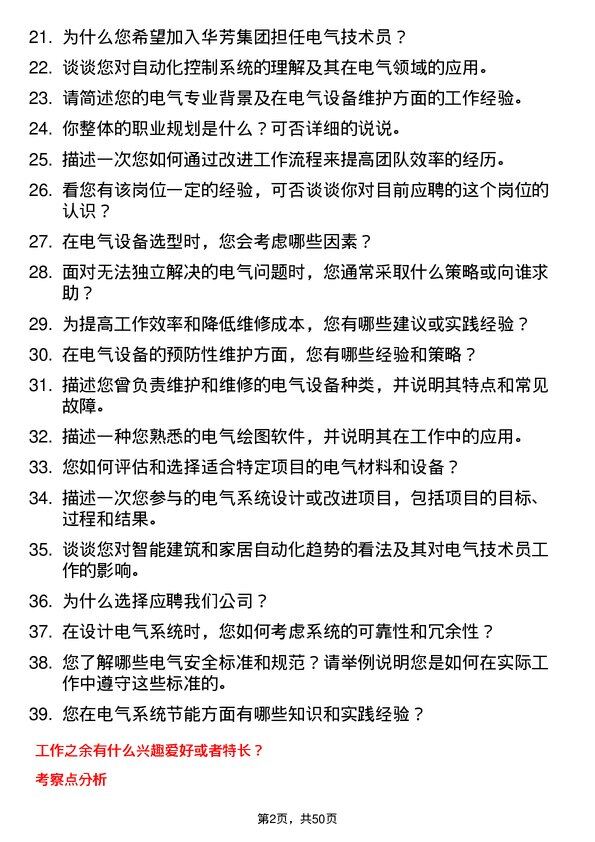 21. 为什么您希望加入华芳集团担任电气技术员？

22. 谈谈您对自动化控制系统的理解及其在电气领域的应用。

23. 请简述您的电气专业背景及在电气设备维护方面的工作经验。

24. 你整体的职业规划是什么？可否详细的说说。

25. 描述一次您如何通过改进工作流程来提高团队效率的经历。

26. 看您有该岗位一定的经验，可否谈谈你对目前应聘的这个岗位的认识？

27. 在电气设备选型时，您会考虑哪些因素？

28. 面对无法独立解决的电气问题时，您通常采取什么策略或向谁求助？

29. 为提高工作效率和降低维修成本，您有哪些建议或实践经验？

30. 在电气设备的预防性维护方面，您有哪些经验和策略？

31. 描述您曾负责维护和维修的电气设备种类，并说明其特点和常见故障。

32. 描述一种您熟悉的电气绘图软件，并说明其在工作中的应用。

33. 您如何评估和选择适合特定项目的电气材料和设备？

34. 描述一次您参与的电气系统设计或改进项目，包括项目的目标、过程和结果。

35. 谈谈您对智能建筑和家居自动化趋势的看法及其对电气技术员工作的影响。

36. 为什么选择应聘我们公司？

37. 在设计电气系统时，您如何考虑系统的可靠性和冗余性？

38. 您了解哪些电气安全标准和规范？请举例说明您是如何在实际工作中遵守这些标准的。

39. 您在电气系统节能方面有哪些知识和实践经验？

工作之余有什么兴趣爱好或者特长？

考察点分析

第2页，共50页